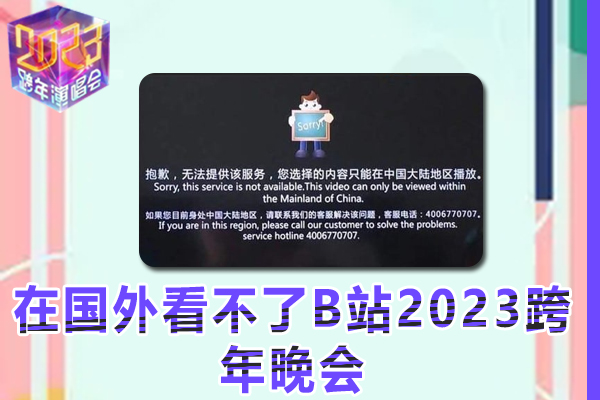 2023
跨年演唱会

Sorry!

抱歉，无法提供该服务，您选择的内容只能在中国大陆地区播放。
Sorry, this service is not available.This video can only be viewed within the Mainland of China.

如果您目前身处中国大陆地区，请联系我们的客服解决该问题，客服电话：4006770707。
If you are in this region, please call our customer to solve the problems. service hotline 4006770707.

在国外看不了B站2023跨年晚会